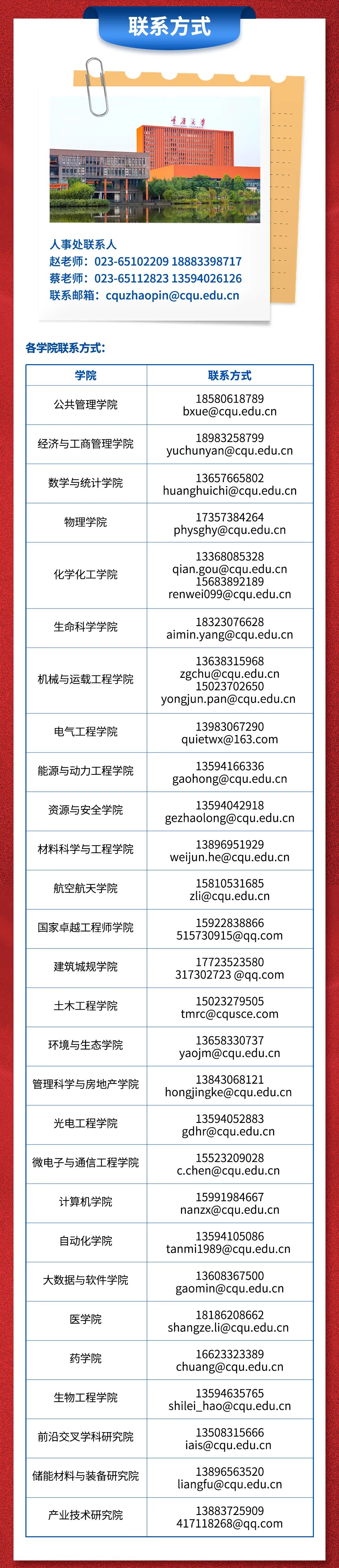 联系方式

重庆大学

人事处联系人
赵老师：023-65102209 18883398717
蔡老师：023-65112823 13594026126
联系邮箱：cquzhaopin@cqu.edu.cn

各学院联系方式：

| 学院 | 联系方式 |
|---|---|
| 公共管理学院 | 18580618789 bxue@cqu.edu.cn |
| 经济与工商管理学院 | 18983258799 yuchunyan@cqu.edu.cn |
| 数学与统计学院 | 13657665802 huanghuichi@cqu.edu.cn |
| 物理学院 | 17357384264 physghy@cqu.edu.cn |
| 化学化工学院 | 13368085328 qian.gou@cqu.edu.cn 15683892189 renwei099@cqu.edu.cn |
| 生命科学学院 | 18323076628 aimin.yang@cqu.edu.cn |
| 机械与运载工程学院 | 13638315968 zgchu@cqu.edu.cn 15023702650 yongjun.pan@cqu.edu.cn |
| 电气工程学院 | 13983067290 quietwx@163.com |
| 能源与动力工程学院 | 13594166336 gaohong@cqu.edu.cn |
| 资源与安全学院 | 13594042918 gezhaolong@cqu.edu.cn |
| 材料科学与工程学院 | 13896951929 weijun.he@cqu.edu.cn |
| 航空航天学院 | 15810531685 zli@cqu.edu.cn |
| 国家卓越工程师学院 | 15922838866 515730915@qq.com |
| 建筑城规学院 | 17723523580 317302723 @qq.com |
| 土木工程学院 | 15023279505 tmrc@cqusce.com |
| 环境与生态学院 | 13658330737 yaojm@cqu.edu.cn |
| 管理科学与房地产学院 | 13843068121 hongjingke@cqu.edu.cn |
| 光电工程学院 | 13594052883 gdhr@cqu.edu.cn |
| 微电子与通信工程学院 | 15523209028 c.chen@cqu.edu.cn |
| 计算机学院 | 15991984667 nanzx@cqu.edu.cn |
| 自动化学院 | 13594105086 tanmi1989@cqu.edu.cn |
| 大数据与软件学院 | 13608367500 gaomin@cqu.edu.cn |
| 医学院 | 18186208662 shangze.li@cqu.edu.cn |
| 药学院 | 16623323389 chuang@cqu.edu.cn |
| 生物工程学院 | 13594635765 shilei_hao@cqu.edu.cn |
| 前沿交叉学科研究院 | 13508315666 iais@cqu.edu.cn |
| 储能材料与装备研究院 | 13896563520 liangfu@cqu.edu.cn |
| 产业技术研究院 | 13883725909 417118268@qq.com |